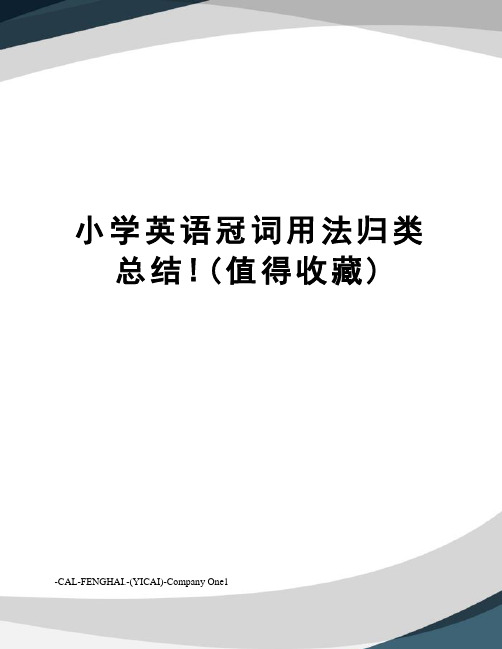 小学英语冠词用法归类总结!(值得收藏)

-CAL-FENGHAI.-(YICAI)-Company One1